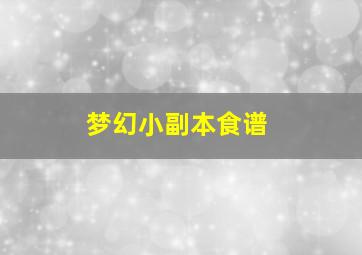 梦幻小副本食谱